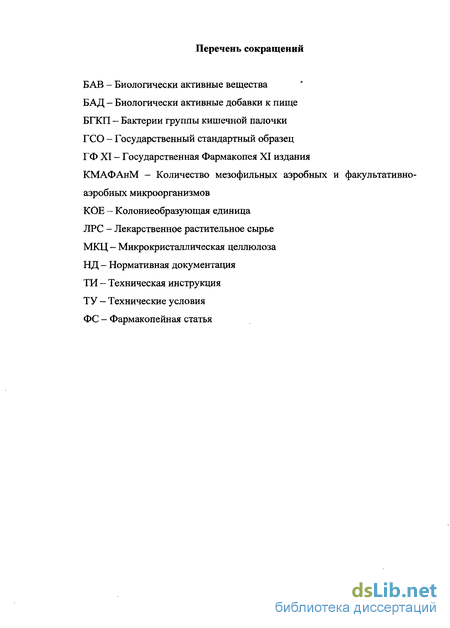 Перечень сокращений

БАВ – Биологически активные вещества

БАД – Биологически активные добавки к пище

БГКП – Бактерии группы кишечной палочки

ГСО – Государственный стандартный образец

ГФ XI – Государственная Фармакопея XI издания

КМАФАнМ – Количество мезофильных аэробных и факультативно-аэробных микроорганизмов

КОЕ – Колониеобразующая единица

ЛРС – Лекарственное растительное сырье

МКЦ – Микрокристаллическая целлюлоза

НД – Нормативная документация

ТИ – Техническая инструкция

ТУ – Технические условия

ФС – Фармакопейная статья

dsLib.net
библиотека диссертаций